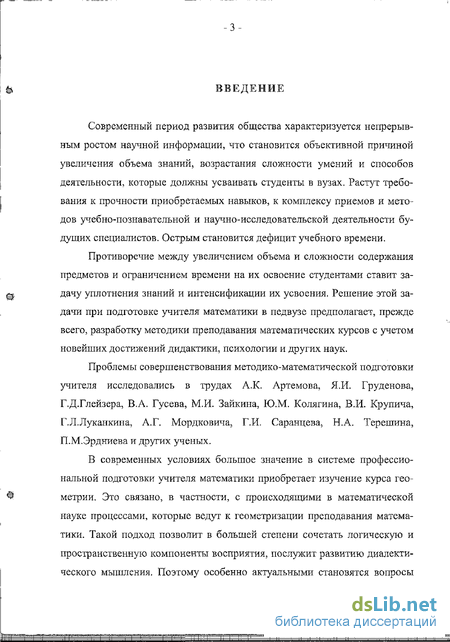 - 3 -

ВВЕДЕНИЕ

Современный период развития общества характеризуется непрерывным ростом научной информации, что становится объективной причиной увеличения объема знаний, возрастания сложности умений и способов деятельности, которые должны усваивать студенты в вузах. Растут требования к прочности приобретаемых навыков, к комплексу приемов и методов учебно-познавательной и научно-исследовательской деятельности будущих специалистов. Острым становится дефицит учебного времени.

Противоречие между увеличением объема и сложности содержания предметов и ограничением времени на их освоение студентами ставит задачу уплотнения знаний и интенсификации их усвоения. Решение этой задачи при подготовке учителя математики в педвузе предполагает, прежде всего, разработку методики преподавания математических курсов с учетом новейших достижений дидактики, психологии и других наук.

Проблемы совершенствования методико-математической подготовки учителя исследовались в трудах А.К. Артемова, Я.И. Груденова, Г.Д.Глейзера, В.А. Гусева, М.И. Зайкина, Ю.М. Колягина, В.И. Крупича, Г.Л.Луканкина, А.Г. Мордковича, Г.И. Саранцева, Н.А. Терешина, П.М.Эрдниева и других ученых.

В современных условиях большое значение в системе профессиональной подготовки учителя математики приобретает изучение курса геометрии. Это связано, в частности, с происходящими в математической науке процессами, которые ведут к геометризации преподавания математики. Такой подход позволит в большей степени сочетать логическую и пространственную компоненты восприятия, послужит развитию диалектического мышления. Поэтому особенно актуальными становятся вопросы

dsLib.net
библиотека диссертаций